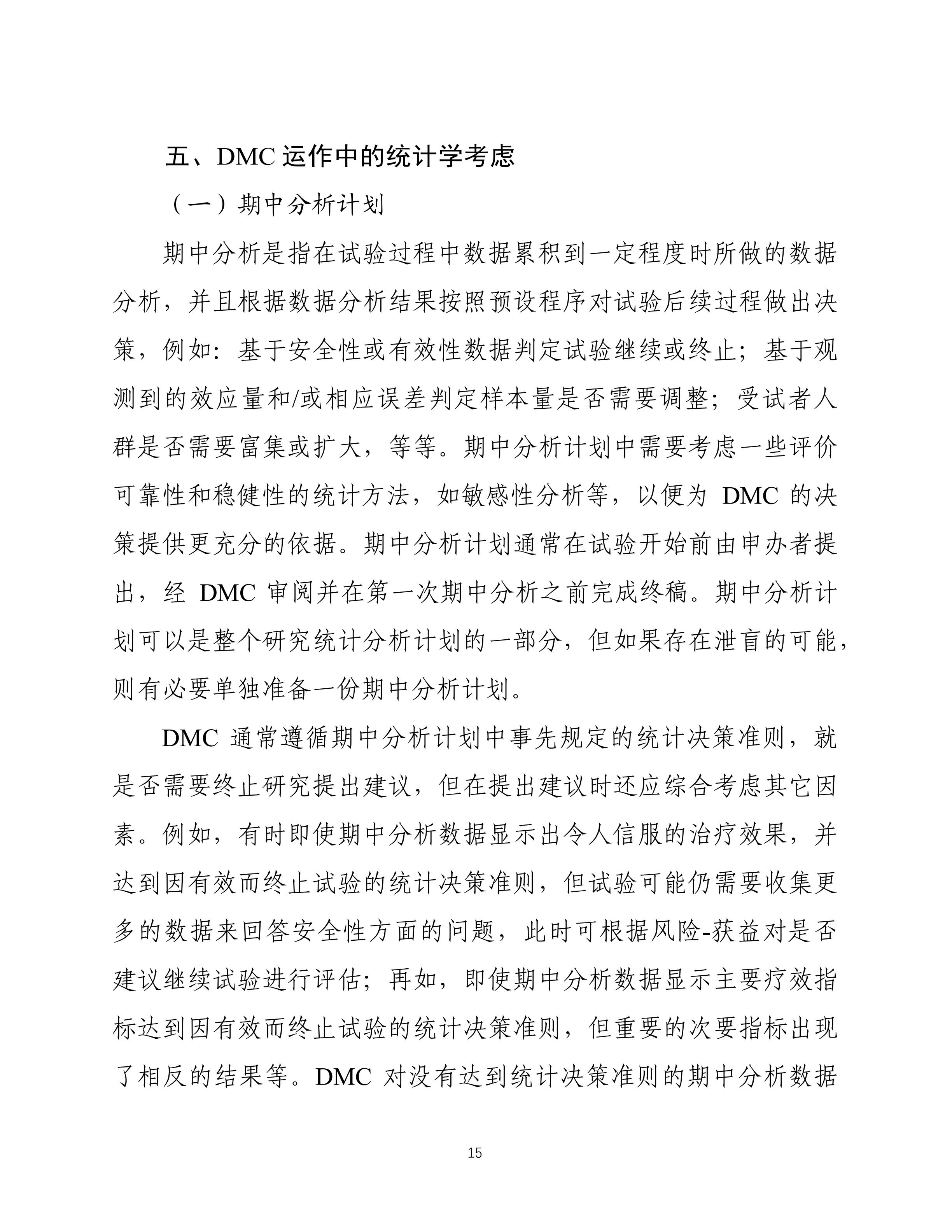 五、DMC运作中的统计学考虑

（一）期中分析计划

期中分析是指在试验过程中数据累积到一定程度时所做的数据分析，并且根据数据分析结果按照预设程序对试验后续过程做出决策，例如：基于安全性或有效性数据判定试验继续或终止；基于观测到的效应量和/或相应误差判定样本量是否需要调整；受试者人群是否需要富集或扩大，等等。期中分析计划中需要考虑一些评价可靠性和稳健性的统计方法，如敏感性分析等，以便为DMC的决策提供更充分的依据。期中分析计划通常在试验开始前由申办者提出，经DMC审阅并在第一次期中分析之前完成终稿。期中分析计划可以是整个研究统计分析计划的一部分，但如果存在泄盲的可能，则有必要单独准备一份期中分析计划。

DMC通常遵循期中分析计划中事先规定的统计决策准则，就是否需要终止研究提出建议，但在提出建议时还应综合考虑其它因素。例如，有时即使期中分析数据显示出令人信服的治疗效果，并达到因有效而终止试验的统计决策准则，但试验可能仍需要收集更多的数据来回答安全性方面的问题，此时可根据风险-获益对是否建议继续试验进行评估；再如，即使期中分析数据显示主要疗效指标达到因有效而终止试验的统计决策准则，但重要的次要指标出现了相反的结果等。DMC对没有达到统计决策准则的期中分析数据

15